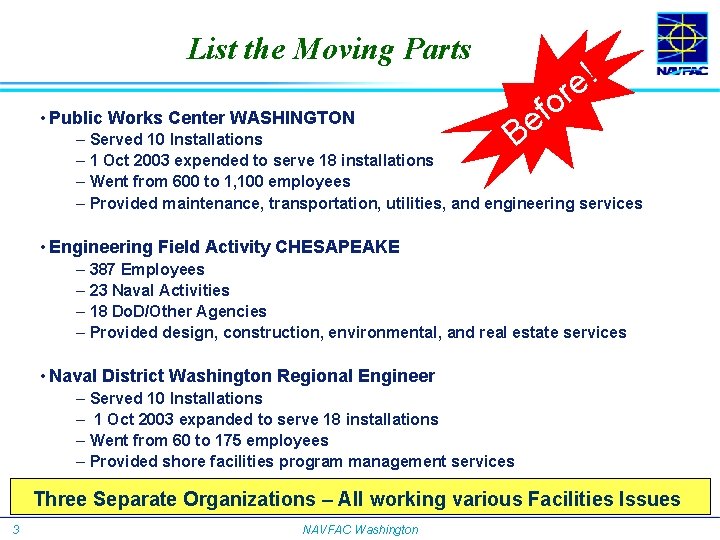 List the Moving Parts

NAVFAC

Before!

• Public Works Center WASHINGTON
– Served 10 Installations
– 1 Oct 2003 expended to serve 18 installations
– Went from 600 to 1,100 employees
– Provided maintenance, transportation, utilities, and engineering services

• Engineering Field Activity CHESAPEAKE
– 387 Employees
– 23 Naval Activities
– 18 DoD/Other Agencies
– Provided design, construction, environmental, and real estate services

• Naval District Washington Regional Engineer
– Served 10 Installations
– 1 Oct 2003 expanded to serve 18 installations
– Went from 60 to 175 employees
– Provided shore facilities program management services

Three Separate Organizations – All working various Facilities Issues

3

NAVFAC Washington